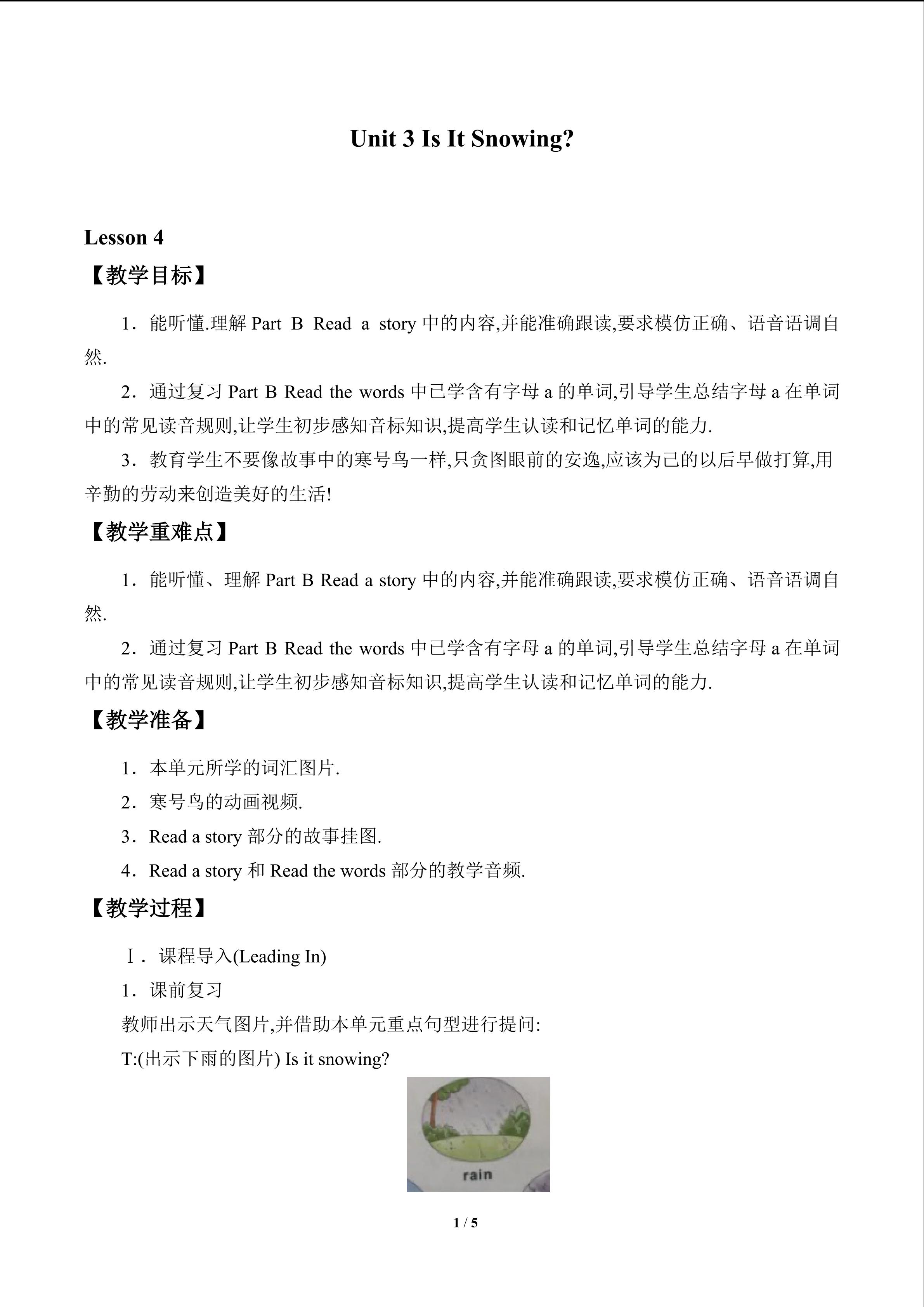 Unit 3 Is It Snowing?

Lesson 4

【教学目标】

1．能听懂.理解Part B Read a story中的内容,并能准确跟读,要求模仿正确、语音语调自然.

2．通过复习Part B Read the words中已学含有字母a的单词,引导学生总结字母a在单词中的常见读音规则,让学生初步感知音标知识,提高学生认读和记忆单词的能力.

3．教育学生不要像故事中的寒号鸟一样,只贪图眼前的安逸,应该为己的以后早做打算,用辛勤的劳动来创造美好的生活!

【教学重难点】

1．能听懂、理解Part B Read a story中的内容,并能准确跟读,要求模仿正确、语音语调自然.

2．通过复习Part B Read the words中已学含有字母a的单词,引导学生总结字母a在单词中的常见读音规则,让学生初步感知音标知识,提高学生认读和记忆单词的能力.

【教学准备】

1．本单元所学的词汇图片.

2．寒号鸟的动画视频.

3．Read a story部分的故事挂图.

4．Read a story和Read the words部分的教学音频.

【教学过程】

Ⅰ．课程导入(Leading In)

1．课前复习

教师出示天气图片,并借助本单元重点句型进行提问:

T:(出示下雨的图片) Is it snowing?

rain

1 / 5